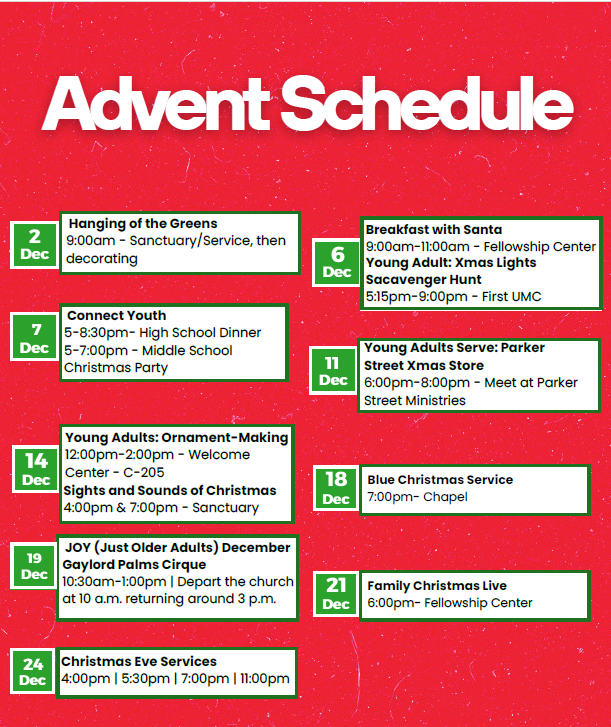 Advent Schedule

2
Dec

Hanging of the Greens
9:00am - Sanctuary/Service, then decorating

7
Dec

Connect Youth
5-8:30pm- High School Dinner
5-7:00pm - Middle School Christmas Party

14
Dec

Young Adults: Ornament-Making
12:00pm-2:00pm - Welcome Center - C-205
Sights and Sounds of Christmas
4:00pm & 7:00pm - Sanctuary

19
Dec

JOY (Just Older Adults) December Gaylord Palms Cirque
10:30am-1:00pm | Depart the church at 10 a.m. returning around 3 p.m.

24
Dec

Christmas Eve Services
4:00pm | 5:30pm | 7:00pm | 11:00pm

6
Dec

Breakfast with Santa
9:00am-11:00am - Fellowship Center
Young Adult: Xmas Lights Sacavenger Hunt
5:15pm-9:00pm - First UMC

11
Dec

Young Adults Serve: Parker Street Xmas Store
6:00pm-8:00pm - Meet at Parker Street Ministries

18
Dec

Blue Christmas Service
7:00pm- Chapel

21
Dec

Family Christmas Live
6:00pm- Fellowship Center